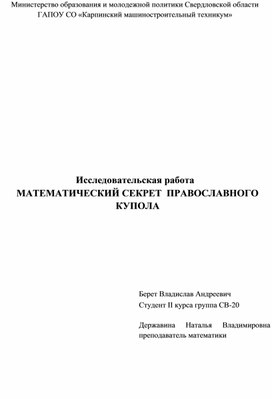 Министерство образования и молодежной политики Свердловской области
ГАПОУ СО «Карпинский машиностроительный техникум»

Исследовательская работа
МАТЕМАТИЧЕСКИЙ СЕКРЕТ ПРАВОСЛАВНОГО КУПОЛА

Берет Владислав Андреевич
Студент II курса группа СВ-20

Державина Наталья Владимировна преподаватель математики